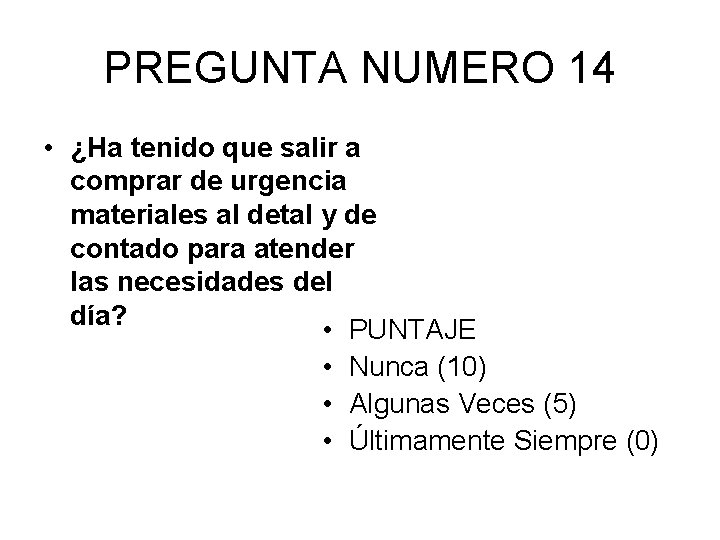 PREGUNTA NUMERO 14

• ¿Ha tenido que salir a comprar de urgencia materiales al detal y de contado para atender las necesidades del día?

• PUNTAJE
• Nunca (10)
• Algunas Veces (5)
• Últimamente Siempre (0)